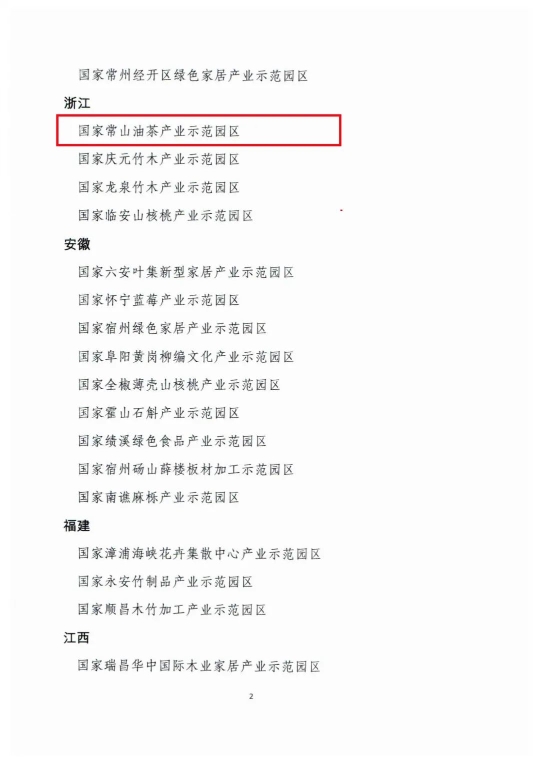 国家常州经开区绿色家居产业示范园区

浙江

国家常山油茶产业示范园区

国家庆元竹木产业示范园区

国家龙泉竹木产业示范园区

国家临安山核桃产业示范园区

安徽

国家六安叶集新型家居产业示范园区

国家怀宁蓝莓产业示范园区

国家宿州绿色家居产业示范园区

国家阜阳黄岗柳编文化产业示范园区

国家全椒薄壳山核桃产业示范园区

国家霍山石斛产业示范园区

国家绩溪绿色食品产业示范园区

国家宿州砀山薛楼板材加工示范园区

国家南谯麻栎产业示范园区

福建

国家漳浦海峡花卉集散中心产业示范园区

国家永安竹制品产业示范园区

国家顺昌木竹加工产业示范园区

江西

国家瑞昌华中国际木业家居产业示范园区

2